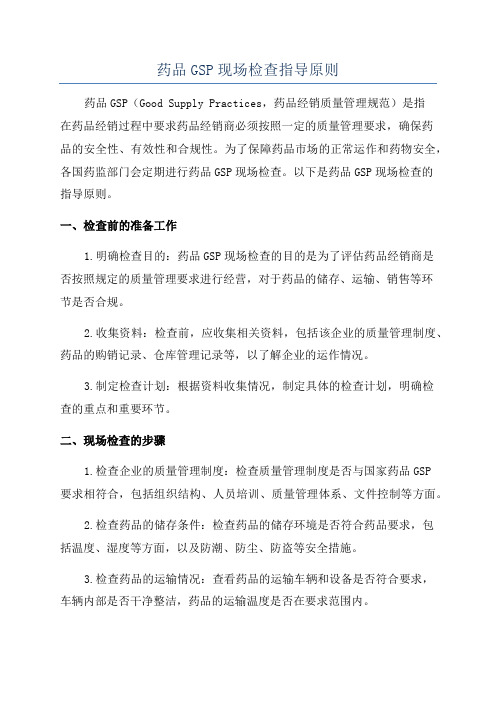 药品 GSP 现场检查指导原则

药品 GSP（Good Supply Practices，药品经销质量管理规范）是指在药品经销过程中要求药品经销商必须按照一定的质量管理要求，确保药品的安全性、有效性和合规性。为了保障药品市场的正常运作和药物安全，各国药监部门会定期进行药品 GSP 现场检查。以下是药品 GSP 现场检查的指导原则。

一、检查前的准备工作

1.明确检查目的：药品 GSP 现场检查的目的是为了评估药品经销商是否按照规定的质量管理要求进行经营，对于药品的储存、运输、销售等环节是否合规。

2.收集资料：检查前，应收集相关资料，包括该企业的质量管理制度、药品的购销记录、仓库管理记录等，以了解企业的运作情况。

3.制定检查计划：根据资料收集情况，制定具体的检查计划，明确检查的重点和重要环节。

二、现场检查的步骤

1.检查企业的质量管理制度：检查质量管理制度是否与国家药品 GSP 要求相符合，包括组织结构、人员培训、质量管理体系、文件控制等方面。

2.检查药品的储存条件：检查药品的储存环境是否符合药品要求，包括温度、湿度等方面，以及防潮、防尘、防盗等安全措施。

3.检查药品的运输情况：查看药品的运输车辆和设备是否符合要求，车辆内部是否干净整洁，药品的运输温度是否在要求范围内。